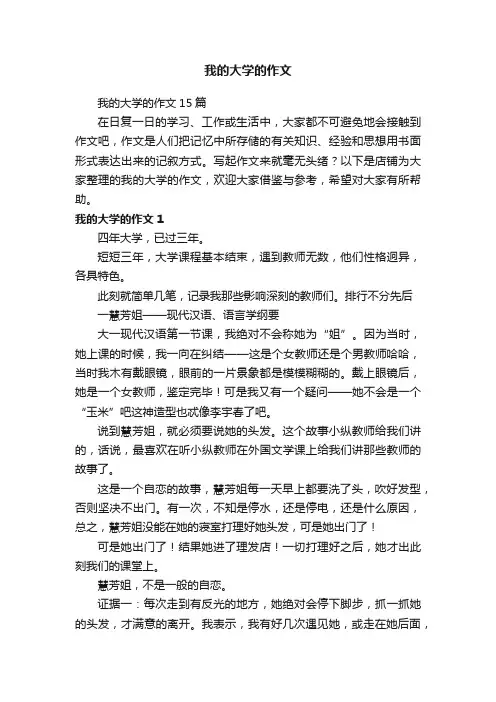 我的大学的作文

我的大学的作文 15 篇

在日复一日的学习、工作或生活中，大家都不可避免地会接触到作文吧，作文是人们把记忆中所存储的有关知识、经验和思想用书面形式表达出来的记叙方式。写起作文来就毫无头绪？以下是店铺为大家整理的我的大学的作文，欢迎大家借鉴与参考，希望对大家有所帮助。

我的大学的作文 1

四年大学，已过三年。

短短三年，大学课程基本结束，遇到教师无数，他们性格迥异，各具特色。

此刻就简单几笔，记录我那些影响深刻的教师们。排行不分先后

一慧芳姐——现代汉语、语言学纲要

大一现代汉语第一节课，我绝对不会称她为“姐”。因为当时，她上课的时候，我一向在纠结——这是个女教师还是个男教师哈哈，当时我木有戴眼镜，眼前的一片景象都是模模糊糊的。戴上眼镜后，她是一个女教师，鉴定完毕！可是我又有一个疑问——她不会是一个“玉米”吧这神造型也忒像李宇春了吧。

说到慧芳姐，就必须要说她的头发。这个故事小纵教师给我们讲的，话说，最喜欢在听小纵教师在外国文学课上给我们讲那些教师的故事了。

这是一个自恋的故事，慧芳姐每一天早上都要洗了头，吹好发型，否则坚决不出门。有一次，不知是停水，还是停电，还是什么原因，总之，慧芳姐没能在她的寝室打理好她头发，可是她出门了！

可是她出门了！结果她进了理发店！一切打理好之后，她才出此刻我们的课堂上。

慧芳姐，不是一般的自恋。

证据一：每次走到有反光的地方，她绝对会停下脚步，抓一抓她的头发，才满意的离开。我表示，我有好几次遇见她，或走在她后面，